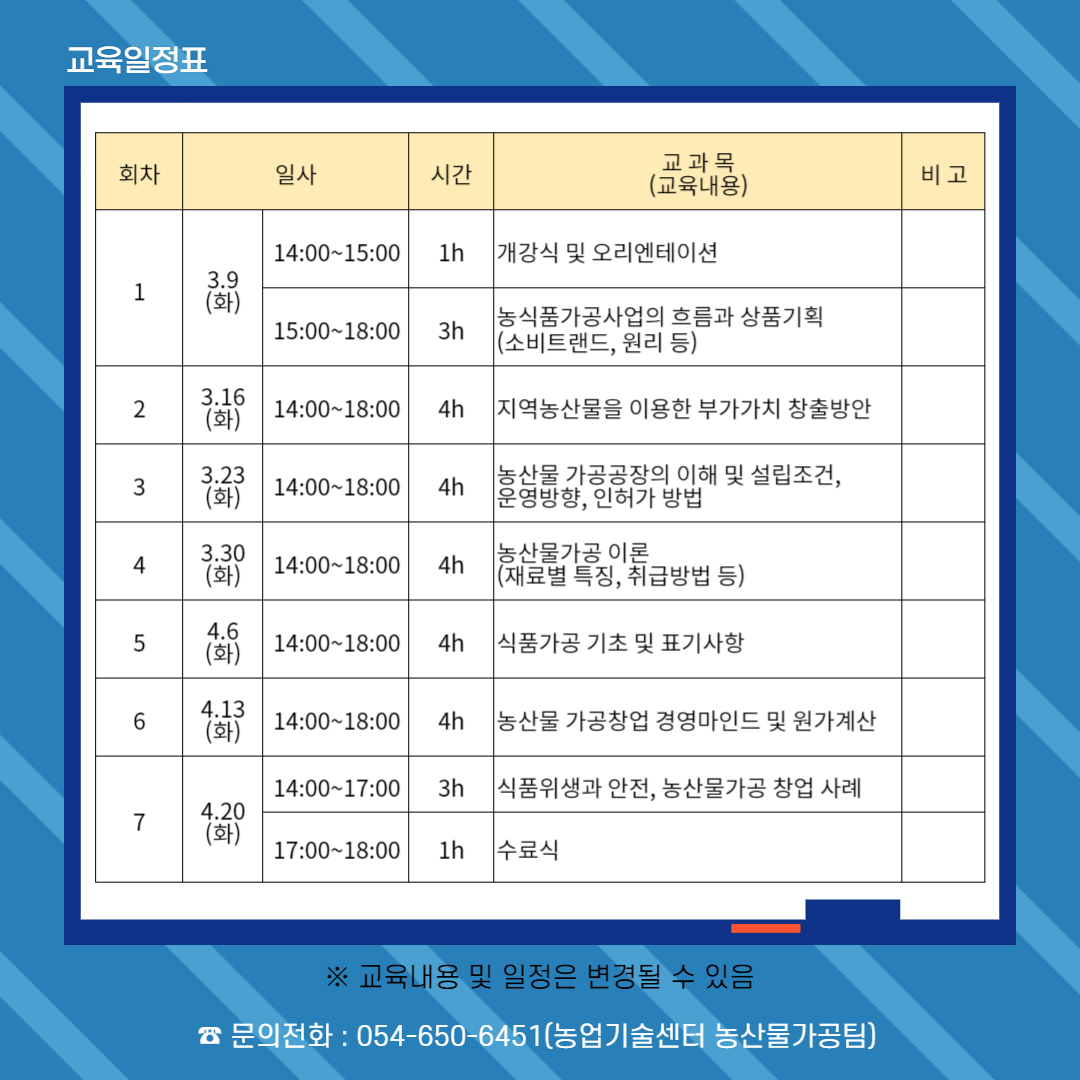 교육일정표

| 회차 | 일사 | | 시간 | 교 과 목 (교육내용) | 비 고 |
|---|---|---|---|---|---|
| 1 | 3.9 (화) | 14:00~15:00 | 1h | 개강식 및 오리엔테이션 | |
| | | 15:00~18:00 | 3h | 농식품가공사업의 흐름과 상품기획 (소비트랜드, 원리 등) | |
| 2 | 3.16 (화) | 14:00~18:00 | 4h | 지역농산물을 이용한 부가가치 창출방안 | |
| 3 | 3.23 (화) | 14:00~18:00 | 4h | 농산물 가공공장의 이해 및 설립조건, 운영방향, 인허가 방법 | |
| 4 | 3.30 (화) | 14:00~18:00 | 4h | 농산물가공 이론 (재료별 특징, 취급방법 등) | |
| 5 | 4.6 (화) | 14:00~18:00 | 4h | 식품가공 기초 및 표기사항 | |
| 6 | 4.13 (화) | 14:00~18:00 | 4h | 농산물 가공창업 경영마인드 및 원가계산 | |
| 7 | 4.20 (화) | 14:00~17:00 | 3h | 식품위생과 안전, 농산물가공 창업 사례 | |
| | | 17:00~18:00 | 1h | 수료식 | |

※ 교육내용 및 일정은 변경될 수 있음

☎ 문의전화 : 054-650-6451(농업기술센터 농산물가공팀)